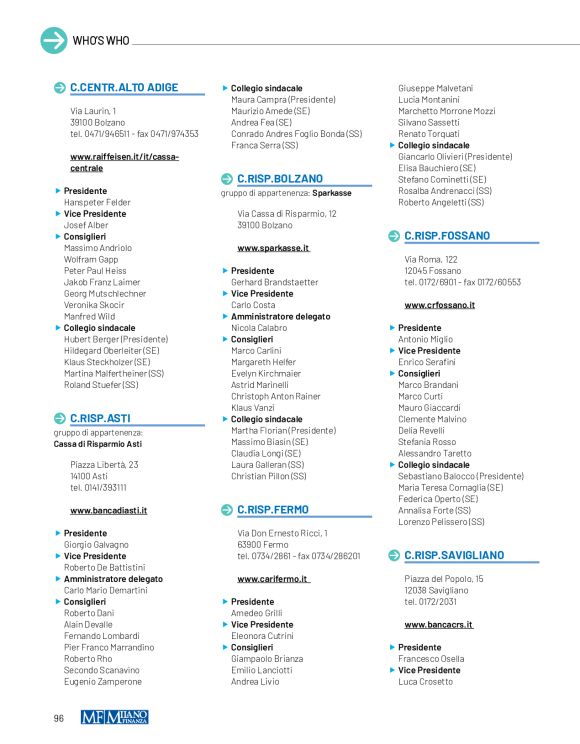 WHO'S WHO

C.CENTR.ALTO ADIGE

Via Laurin, 1
39100 Bolzano
tel. 0471/946511 - fax 0471/974353

www.raiffeisen.it/it/cassa-centrale

Presidente
Hanspeter Felder
Vice Presidente
Josef Alber
Consiglieri
Massimo Andriolo
Wolfram Gapp
Peter Paul Heiss
Jakob Franz Laimer
Georg Mutschlechner
Veronika Skocir
Manfred Wild
Collegio sindacale
Hubert Berger (Presidente)
Hildegard Oberleiter (SE)
Klaus Steckholzer (SE)
Martina Malfertheiner (SS)
Roland Stuefer (SS)

C.RISP.ASTI
gruppo di appartenenza:
Cassa di Risparmio Asti

Piazza Libertà, 23
14100 Asti
tel. 0141/393111

www.bancadiasti.it

Presidente
Giorgio Galvagno
Vice Presidente
Roberto De Battistini
Amministratore delegato
Carlo Mario Demartini
Consiglieri
Roberto Dani
Alain Devalle
Fernando Lombardi
Pier Franco Marrandino
Roberto Rho
Secondo Scanavino
Eugenio Zamperone

Collegio sindacale
Maura Campra (Presidente)
Maurizio Amede (SE)
Andrea Fea (SE)
Conrado Andres Foglio Bonda (SS)
Franca Serra (SS)

C.RISP.BOLZANO
gruppo di appartenenza: Sparkasse

Via Cassa di Risparmio, 12
39100 Bolzano

www.sparkasse.it

Presidente
Gerhard Brandstaetter
Vice Presidente
Carlo Costa
Amministratore delegato
Nicola Calabro
Consiglieri
Marco Carlini
Margareth Helfer
Evelyn Kirchmaier
Astrid Marinelli
Christoph Anton Rainer
Klaus Vanzi
Collegio sindacale
Martha Florian (Presidente)
Massimo Biasin (SE)
Claudia Longi (SE)
Laura Galleran (SS)
Christian Pillon (SS)

C.RISP.FERMO

Via Don Ernesto Ricci, 1
63900 Fermo
tel. 0734/2861 - fax 0734/286201

www.carifermo.it

Presidente
Amedeo Grilli
Vice Presidente
Eleonora Cutrini
Consiglieri
Giampaolo Brianza
Emilio Lanciotti
Andrea Livio

Giuseppe Malvetani
Lucia Montanini
Marchetto Morrone Mozzi
Silvano Sassetti
Renato Torquati
Collegio sindacale
Giancarlo Olivieri (Presidente)
Elisa Bauchiero (SE)
Stefano Cominetti (SE)
Rosalba Andrenacci (SS)
Roberto Angeletti (SS)

C.RISP.FOSSANO

Via Roma, 122
12045 Fossano
tel. 0172/6901 - fax 0172/60553

www.crfossano.it

Presidente
Antonio Miglio
Vice Presidente
Enrico Serafini
Consiglieri
Marco Brandani
Marco Curti
Mauro Giaccardi
Clemente Malvino
Delia Revelli
Stefania Rosso
Alessandro Taretto
Collegio sindacale
Sebastiano Balocco (Presidente)
Maria Teresa Cornaglia (SE)
Federica Operto (SE)
Annalisa Forte (SS)
Lorenzo Pelissero (SS)

C.RISP.SAVIGLIANO

Piazza del Popolo, 15
12038 Savigliano
tel. 0172/2031

www.bancacrs.it

Presidente
Francesco Osella
Vice Presidente
Luca Crosetto

96 MF MILANO FINANZA